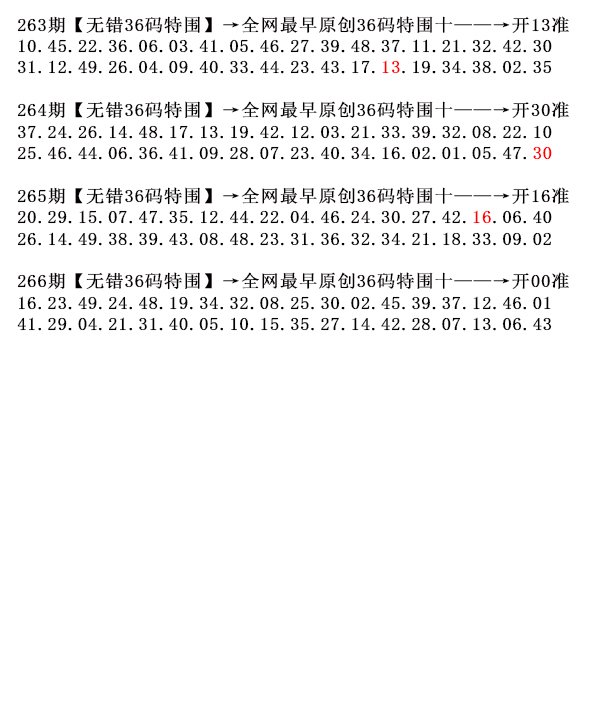 263期【无错36码特围】→全网最早原创36码特围十——→开13准
10.45.22.36.06.03.41.05.46.27.39.48.37.11.21.32.42.30
31.12.49.26.04.09.40.33.44.23.43.17.13.19.34.38.02.35

264期【无错36码特围】→全网最早原创36码特围十——→开30准
37.24.26.14.48.17.13.19.42.12.03.21.33.39.32.08.22.10
25.46.44.06.36.41.09.28.07.23.40.34.16.02.01.05.47.30

265期【无错36码特围】→全网最早原创36码特围十——→开16准
20.29.15.07.47.35.12.44.22.04.46.24.30.27.42.16.06.40
26.14.49.38.39.43.08.48.23.31.36.32.34.21.18.33.09.02

266期【无错36码特围】→全网最早原创36码特围十——→开00准
16.23.49.24.48.19.34.32.08.25.30.02.45.39.37.12.46.01
41.29.04.21.31.40.05.10.15.35.27.14.42.28.07.13.06.43